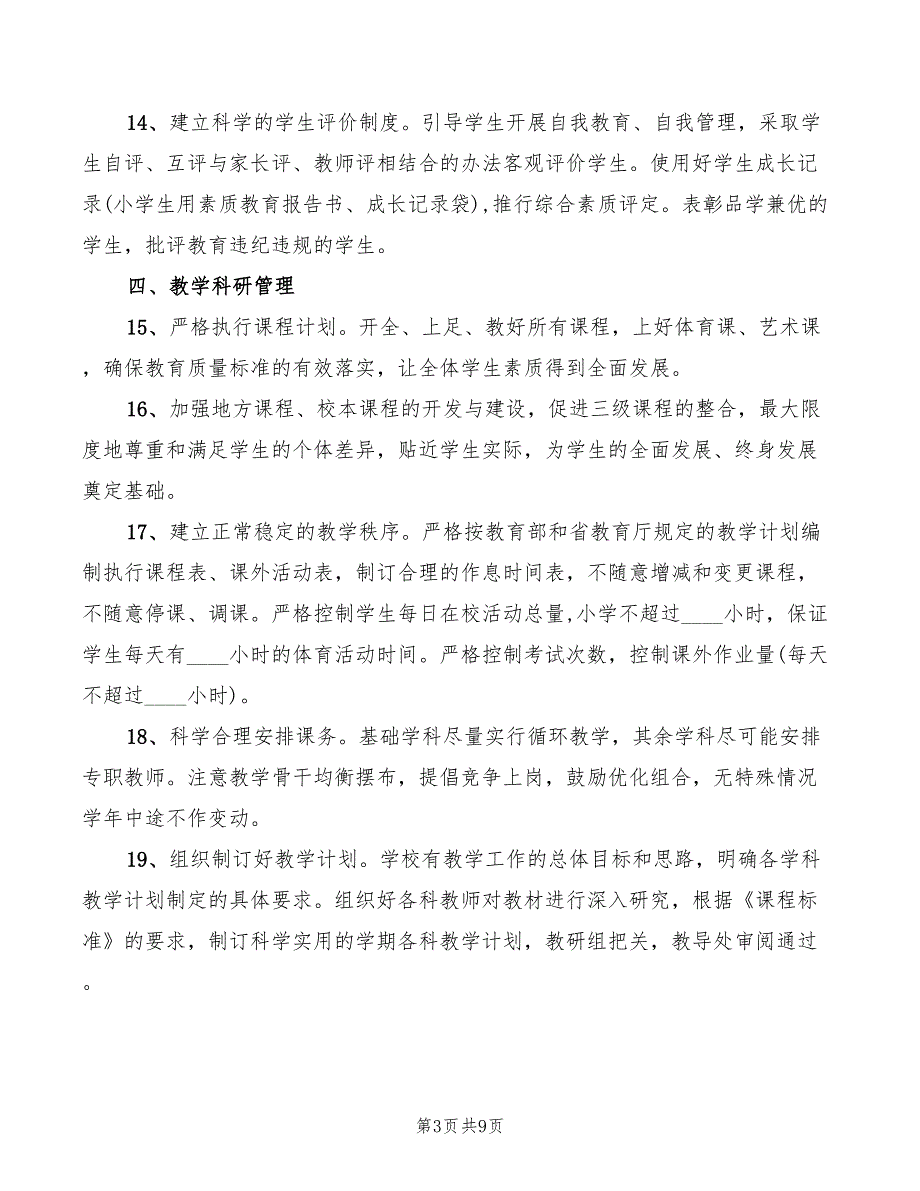 14、建立科学的学生评价制度。引导学生开展自我教育、自我管理，采取学生自评、互评与家长评、教师评相结合的办法客观评价学生。使用好学生成长记录(小学生用素质教育报告书、成长记录袋),推行综合素质评定。表彰品学兼优的学生，批评教育违纪违规的学生。

四、教学科研管理

15、严格执行课程计划。开全、上足、教好所有课程，上好体育课、艺术课，确保教育质量标准的有效落实，让全体学生素质得到全面发展。

16、加强地方课程、校本课程的开发与建设，促进三级课程的整合，最大限度地尊重和满足学生的个体差异，贴近学生实际，为学生的全面发展、终身发展奠定基础。

17、建立正常稳定的教学秩序。严格按教育部和省教育厅规定的教学计划编制执行课程表、课外活动表，制订合理的作息时间表，不随意增减和变更课程，不随意停课、调课。严格控制学生每日在校活动总量,小学不超过____小时，保证学生每天有____小时的体育活动时间。严格控制考试次数，控制课外作业量(每天不超过____小时)。

18、科学合理安排课务。基础学科尽量实行循环教学，其余学科尽可能安排专职教师。注意教学骨干均衡摆布，提倡竞争上岗，鼓励优化组合，无特殊情况学年中途不作变动。

19、组织制订好教学计划。学校有教学工作的总体目标和思路，明确各学科教学计划制定的具体要求。组织好各科教师对教材进行深入研究，根据《课程标准》的要求，制订科学实用的学期各科教学计划，教研组把关，教导处审阅通过。

第3页 共9页